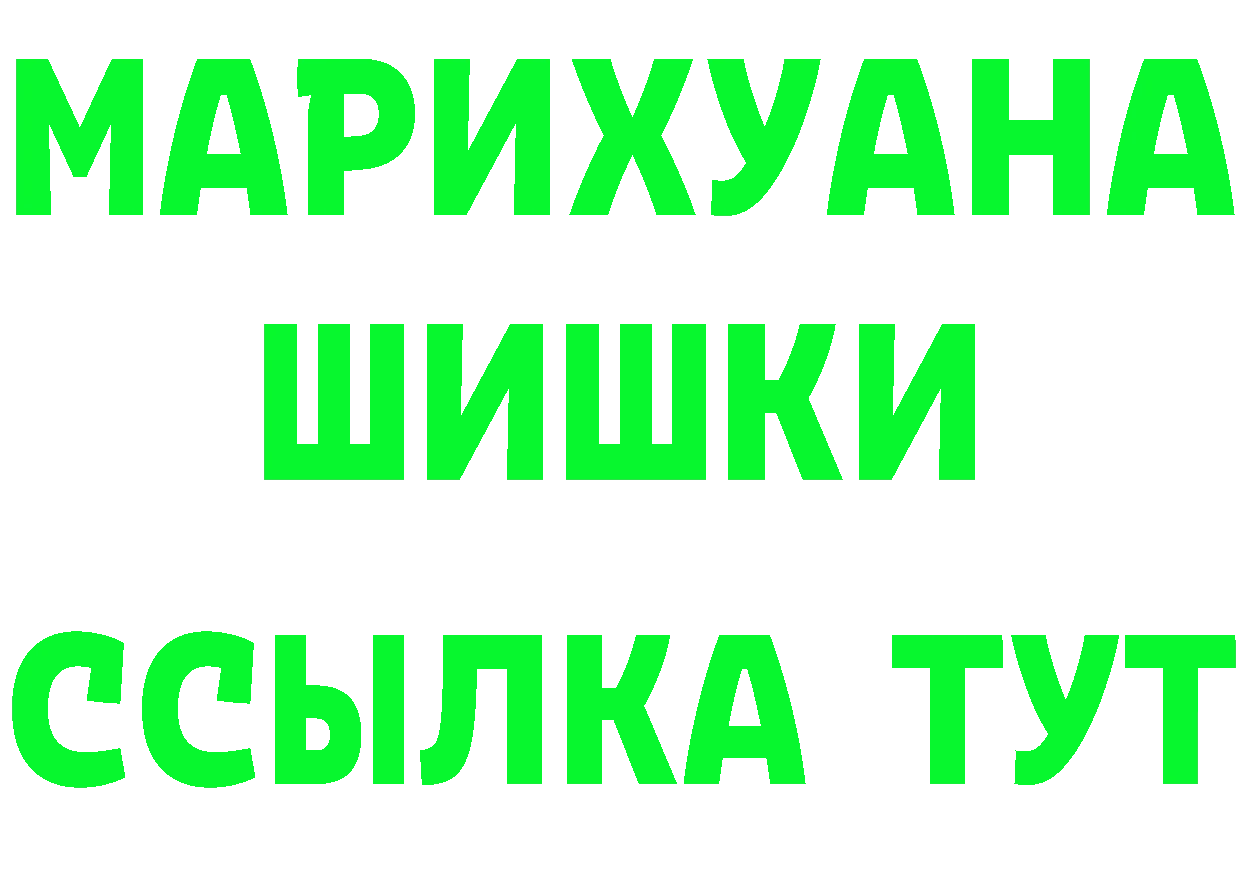 МАРИХУАНА
ШИШКИ
ССЫЛКА ТУТ